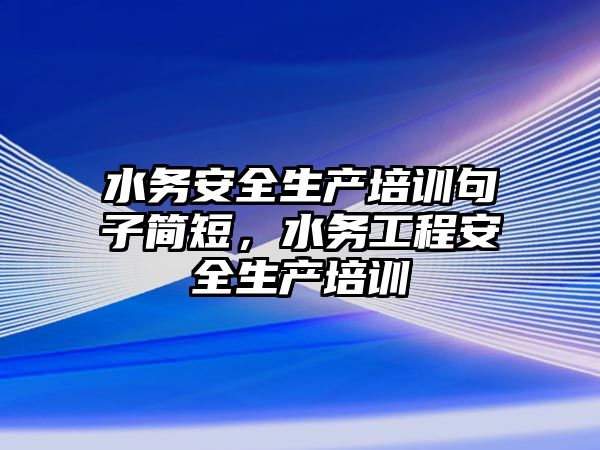 水务安全生产培训句子简短，水务工程安全生产培训